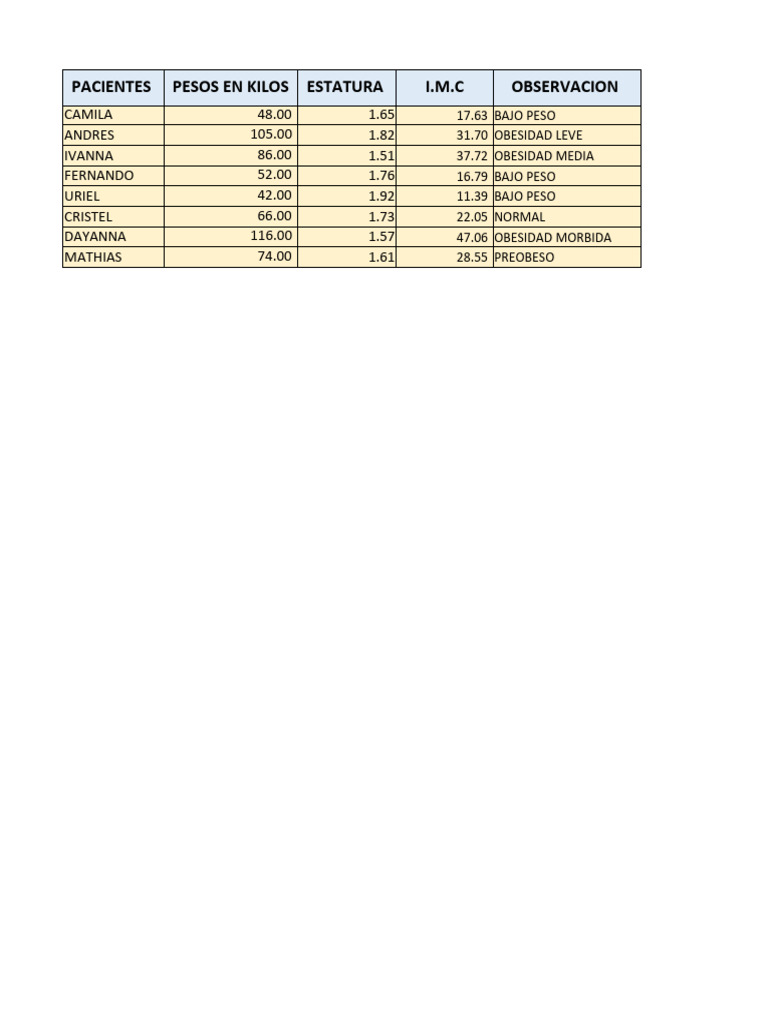 | PACIENTES | PESOS EN KILOS | ESTATURA | I.M.C | OBSERVACION |
|---|---|---|---|---|
| CAMILA | 48.00 | 1.65 | 17.63 | BAJO PESO |
| ANDRES | 105.00 | 1.82 | 31.70 | OBESIDAD LEVE |
| IVANNA | 86.00 | 1.51 | 37.72 | OBESIDAD MEDIA |
| FERNANDO | 52.00 | 1.76 | 16.79 | BAJO PESO |
| URIEL | 42.00 | 1.92 | 11.39 | BAJO PESO |
| CRISTEL | 66.00 | 1.73 | 22.05 | NORMAL |
| DAYANNA | 116.00 | 1.57 | 47.06 | OBESIDAD MORBIDA |
| MATHIAS | 74.00 | 1.61 | 28.55 | PREOBESO |